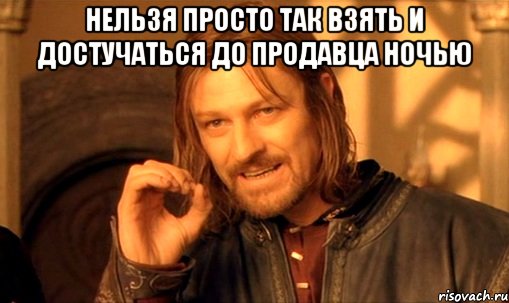 НЕЛЬЗЯ ПРОСТО ТАК ВЗЯТЬ И ДОСТУЧАТЬСЯ ДО ПРОДАВЦА НОЧЬЮ

risovach.ru